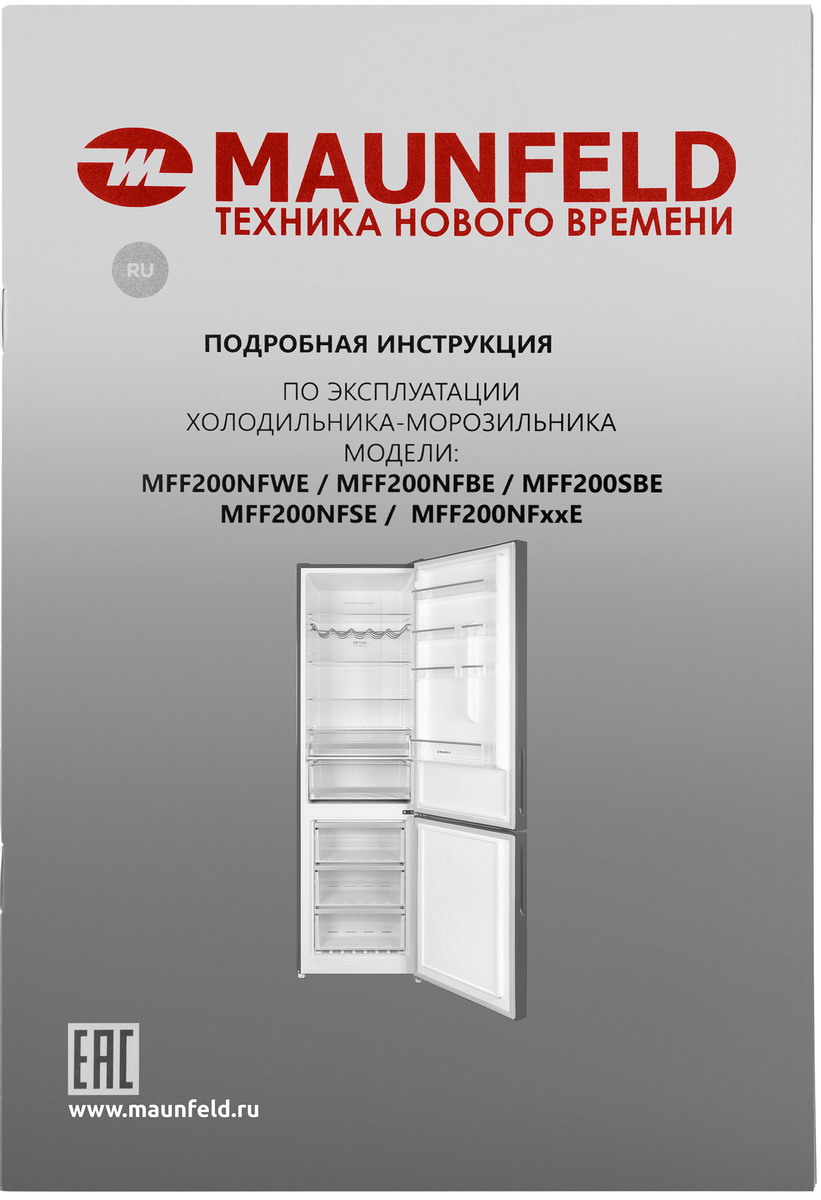 MAUNFELD
ТЕХНИКА НОВОГО ВРЕМЕНИ

RU

ПОДРОБНАЯ ИНСТРУКЦИЯ
ПО ЭКСПЛУАТАЦИИ
ХОЛОДИЛЬНИКА-МОРОЗИЛЬНИКА
МОДЕЛИ:
MFF200NFWE / MFF200NFBE / MFF200SBE
MFF200NFSE / MFF200NFxxE

EAC

www.maunfeld.ru